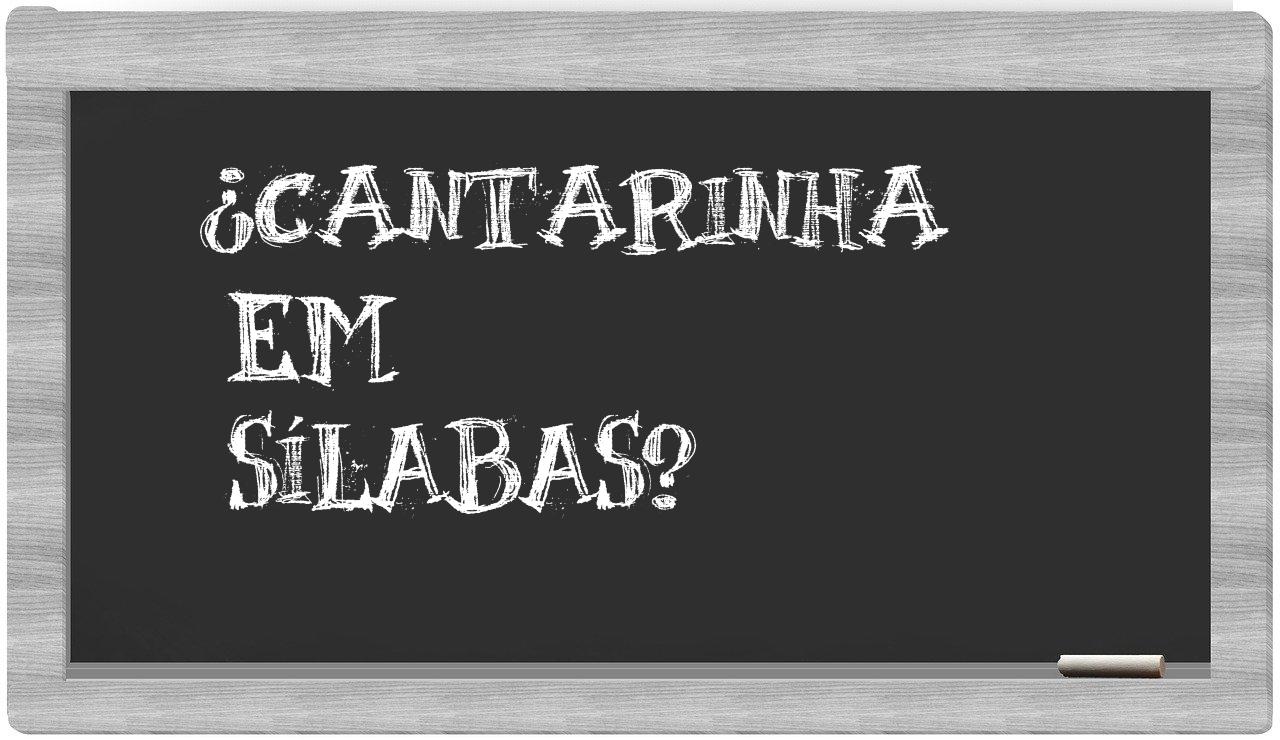 ¿CANTARINHA
EM
SÍLABAS?